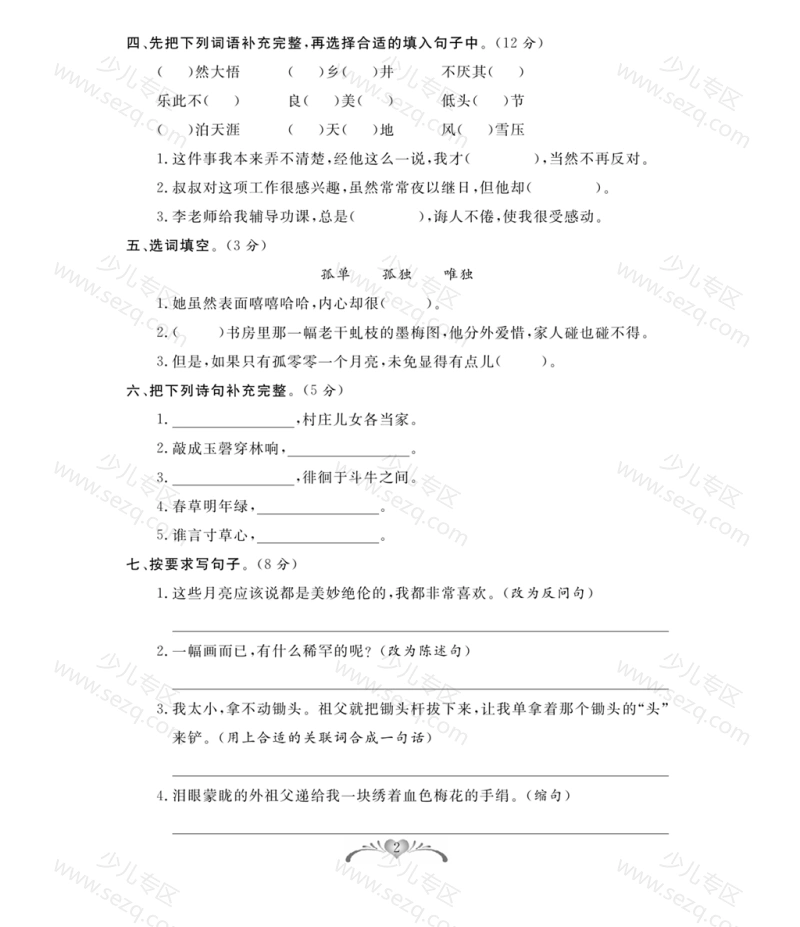 四、先把下列词语补充完整，再选择合适的填入句子中。(12 分)

(　　)然大悟　　(　　)乡(　　)井　　不厌其(　　)

乐此不(　　)　　良(　　)美(　　)　　低头(　　)节

(　　)泊天涯　　(　　)天(　　)地　　风(　　)雪压

1. 这件事我本来弄不清楚，经他这么一说，我才(　　　　)，当然不再反对。

2. 叔叔对这项工作很感兴趣，虽然常常夜以继日，但他却(　　　　)。

3. 李老师给我辅导功课，总是(　　　　)，诲人不倦，使我很受感动。

五、选词填空。(3 分)

孤单　　孤独　　唯独

1. 她虽然表面嘻嘻哈哈，内心却很(　　　)。

2. (　　　)书房里那一幅老干虬枝的墨梅图，他分外爱惜，家人碰也碰不得。

3. 但是，如果只有孤零零一个月亮，未免显得有点儿(　　　)。

六、把下列诗句补充完整。(5 分)

1. ________________，村庄儿女各当家。

2. 敲成玉磬穿林响，________________。

3. ________________，徘徊于斗牛之间。

4. 春草明年绿，________________。

5. 谁言寸草心，________________。

七、按要求写句子。(8 分)

1. 这些月亮应该说都是美妙绝伦的，我都非常喜欢。(改为反问句)

2. 一幅画而已，有什么稀罕的呢？(改为陈述句)

3. 我太小，拿不动锄头。祖父就把锄头杆拔下来，让我单拿着那个锄头的“头”来铲。(用上合适的关联词合成一句话)

4. 泪眼蒙眬的外祖父递给我一块绣着血色梅花的手绢。(缩句)

2

少儿专区 www.sezq.com